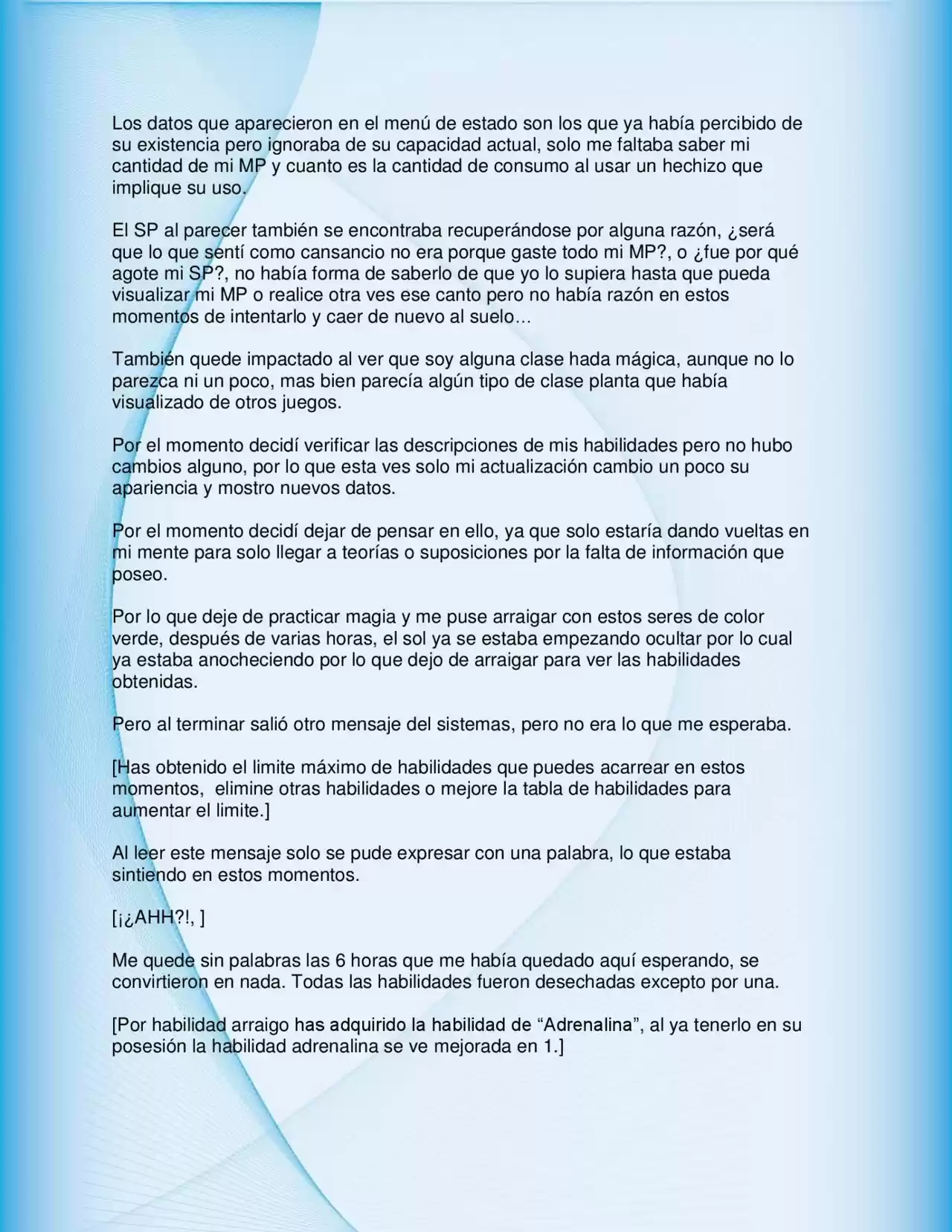 Los datos que aparecieron en el menú de estado son los que ya había percibido de su existencia pero ignoraba de su capacidad actual, solo me faltaba saber mi cantidad de mi MP y cuanto es la cantidad de consumo al usar un hechizo que implique su uso.

El SP al parecer también se encontraba recuperándose por alguna razón, ¿será que lo que sentí como cansancio no era porque gaste todo mi MP?, o ¿fue por qué agote mi SP?, no había forma de saberlo de que yo lo supiera hasta que pueda visualizar mi MP o realice otra ves ese canto pero no había razón en estos momentos de intentarlo y caer de nuevo al suelo…

También quede impactado al ver que soy alguna clase hada mágica, aunque no lo parezca ni un poco, mas bien parecía algún tipo de clase planta que había visualizado de otros juegos.

Por el momento decidí verificar las descripciones de mis habilidades pero no hubo cambios alguno, por lo que esta ves solo mi actualización cambio un poco su apariencia y mostro nuevos datos.

Por el momento decidí dejar de pensar en ello, ya que solo estaría dando vueltas en mi mente para solo llegar a teorías o suposiciones por la falta de información que poseo.

Por lo que deje de practicar magia y me puse arraigar con estos seres de color verde, después de varias horas, el sol ya se estaba empezando ocultar por lo cual ya estaba anocheciendo por lo que dejo de arraigar para ver las habilidades obtenidas.

Pero al terminar salió otro mensaje del sistemas, pero no era lo que me esperaba.

[Has obtenido el limite máximo de habilidades que puedes acarrear en estos momentos, elimine otras habilidades o mejore la tabla de habilidades para aumentar el limite.]

Al leer este mensaje solo se pude expresar con una palabra, lo que estaba sintiendo en estos momentos.

[¡¿AHH?!, ]

Me quede sin palabras las 6 horas que me había quedado aquí esperando, se convirtieron en nada. Todas las habilidades fueron desechadas excepto por una.

[Por habilidad arraigo has adquirido la habilidad de “Adrenalina”, al ya tenerlo en su posesión la habilidad adrenalina se ve mejorada en 1.]